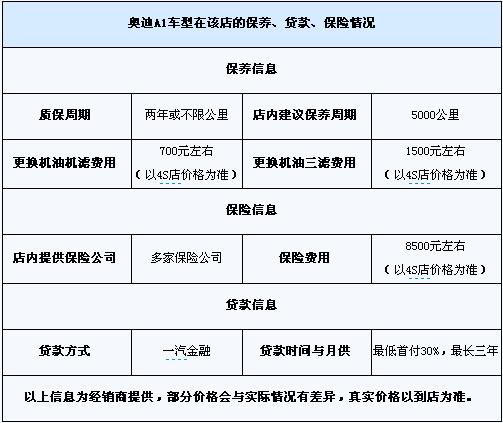 | 奥迪A1车型在该店的保养、贷款、保险情况 | | | |
|---|---|---|---|
| 保养信息 | | | |
| 质保周期 | 两年或不限公里 | 店内建议保养周期 | 5000公里 |
| 更换机油机滤费用 | 700元左右（以4S店价格为准） | 更换机油三滤费用 | 1500元左右（以4S店价格为准） |
| 保险信息 | | | |
| 店内提供保险公司 | 多家保险公司 | 保险费用 | 8500元左右（以4S店价格为准） |
| 贷款信息 | | | |
| 贷款方式 | 一汽金融 | 贷款时间与月供 | 最低首付30%，最长三年 |
| 以上信息为经销商提供，部分价格会与实际情况有差异，真实价格以到店为准。 | | | |